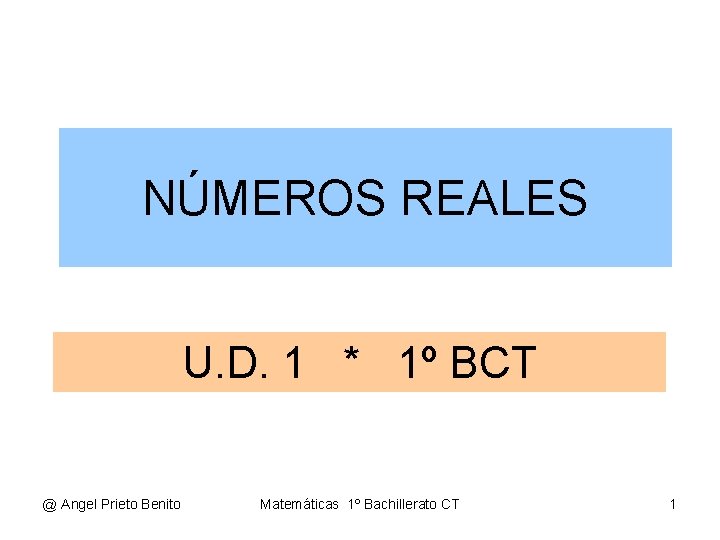 NÚMEROS REALES

U.D. 1 * 1º BCT

@ Angel Prieto Benito Matemáticas 1º Bachillerato CT 1